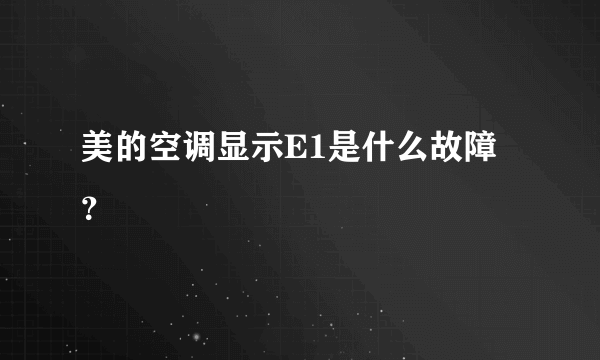 美的空调显示E1是什么故障？